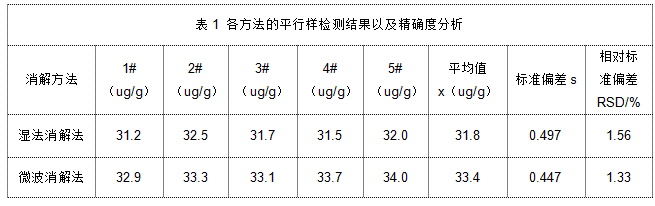 表 1 各方法的平行样检测结果以及精确度分析

| 消解方法 | 1#（ug/g） | 2#（ug/g） | 3#（ug/g） | 4#（ug/g） | 5#（ug/g） | 平均值 x（ug/g） | 标准偏差 s | 相对标准偏差 RSD/% |
|---|---|---|---|---|---|---|---|---|
| 湿法消解法 | 31.2 | 32.5 | 31.7 | 31.5 | 32.0 | 31.8 | 0.497 | 1.56 |
| 微波消解法 | 32.9 | 33.3 | 33.1 | 33.7 | 34.0 | 33.4 | 0.447 | 1.33 |